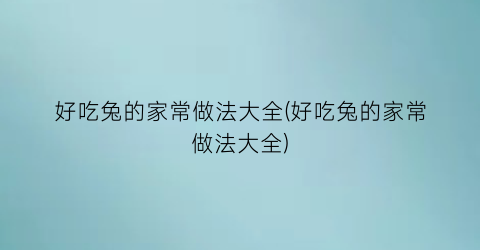 好吃兔的家常做法大全(好吃兔的家常做法大全)